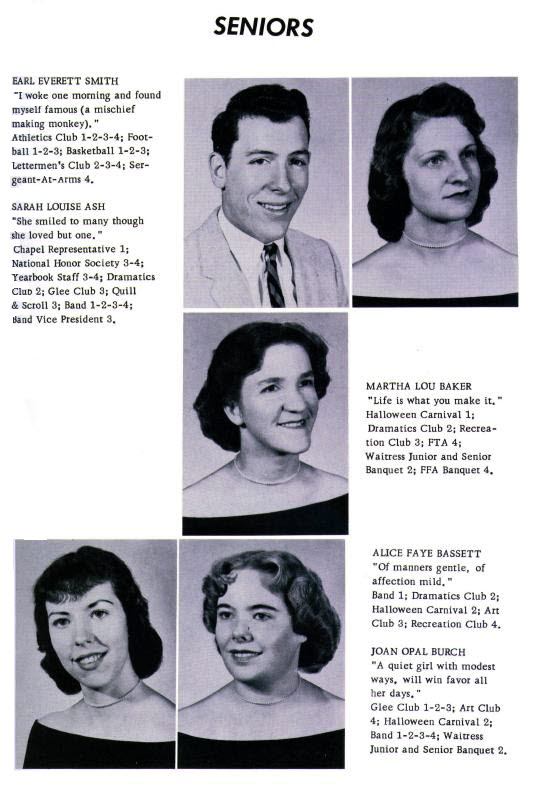 SENIORS

EARL EVERETT SMITH
"I woke one morning and found myself famous (a mischief making monkey)."
Athletics Club 1-2-3-4; Football 1-2-3; Basketball 1-2-3; Lettermen's Club 2-3-4; Sergeant-At-Arms 4.

SARAH LOUISE ASH
"She smiled to many though she loved but one."
Chapel Representative 1; National Honor Society 3-4; Yearbook Staff 3-4; Dramatics Club 2; Glee Club 3; Quill & Scroll 3; Band 1-2-3-4; Band Vice President 3.

MARTHA LOU BAKER
"Life is what you make it."
Halloween Carnival 1; Dramatics Club 2; Recreation Club 3; FTA 4; Waitress Junior and Senior Banquet 2; FFA Banquet 4.

ALICE FAYE BASSETT
"Of manners gentle, of affection mild."
Band 1; Dramatics Club 2; Halloween Carnival 2; Art Club 3; Recreation Club 4.

JOAN OPAL BURCH
"A quiet girl with modest ways, will win favor all her days."
Glee Club 1-2-3; Art Club 4; Halloween Carnival 2; Band 1-2-3-4; Waitress Junior and Senior Banquet 2.